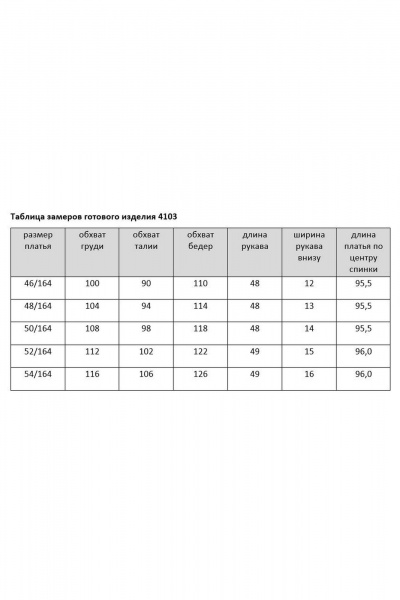 Таблица замеров готового изделия 4103

| размер платья | обхват груди | обхват талии | обхват бедер | длина рукава | ширина рукава внизу | длина платья по центру спинки |
|---|---|---|---|---|---|---|
| 46/164 | 100 | 90 | 110 | 48 | 12 | 95,5 |
| 48/164 | 104 | 94 | 114 | 48 | 13 | 95,5 |
| 50/164 | 108 | 98 | 118 | 48 | 14 | 95,5 |
| 52/164 | 112 | 102 | 122 | 49 | 15 | 96,0 |
| 54/164 | 116 | 106 | 126 | 49 | 16 | 96,0 |